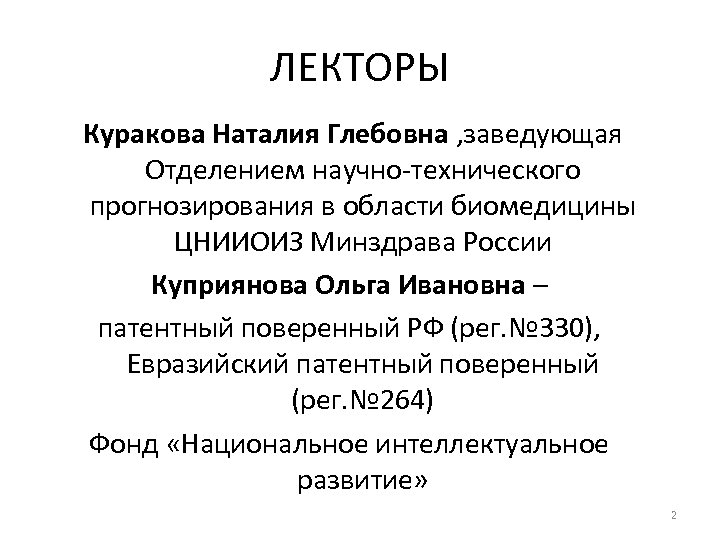 ЛЕКТОРЫ

Куракова Наталия Глебовна ,заведующая Отделением научно-технического прогнозирования в области биомедицины ЦНИИОИЗ Минздрава России

Куприянова Ольга Ивановна – патентный поверенный РФ (рег.№330), Евразийский патентный поверенный (рег.№264)

Фонд «Национальное интеллектуальное развитие»

2